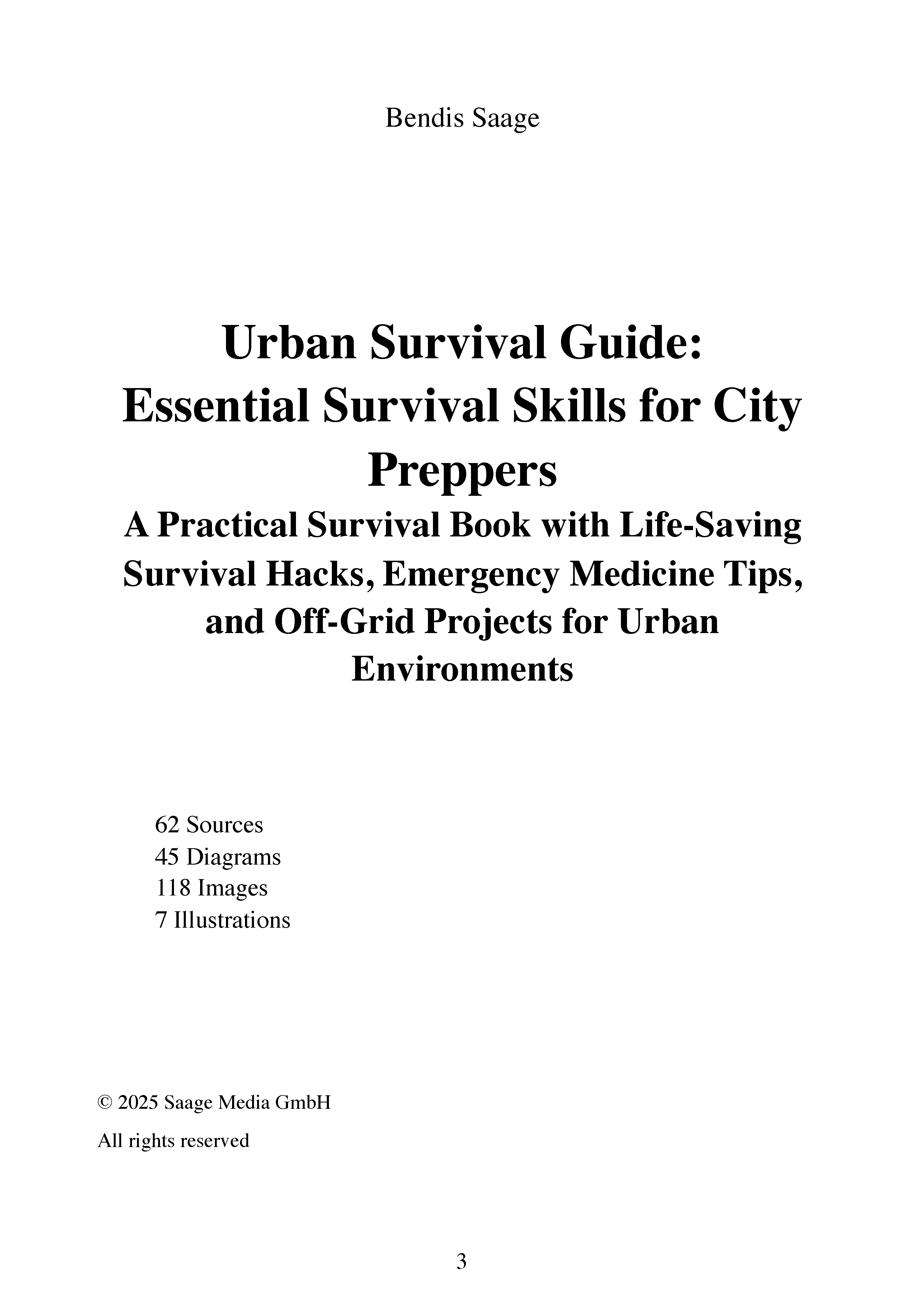 Bendis Saage

Urban Survival Guide: Essential Survival Skills for City Preppers

A Practical Survival Book with Life-Saving Survival Hacks, Emergency Medicine Tips, and Off-Grid Projects for Urban Environments

62 Sources
45 Diagrams
118 Images
7 Illustrations

© 2025 Saage Media GmbH

All rights reserved

3